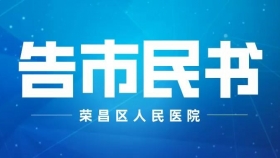 告市民书

荣昌区人民医院